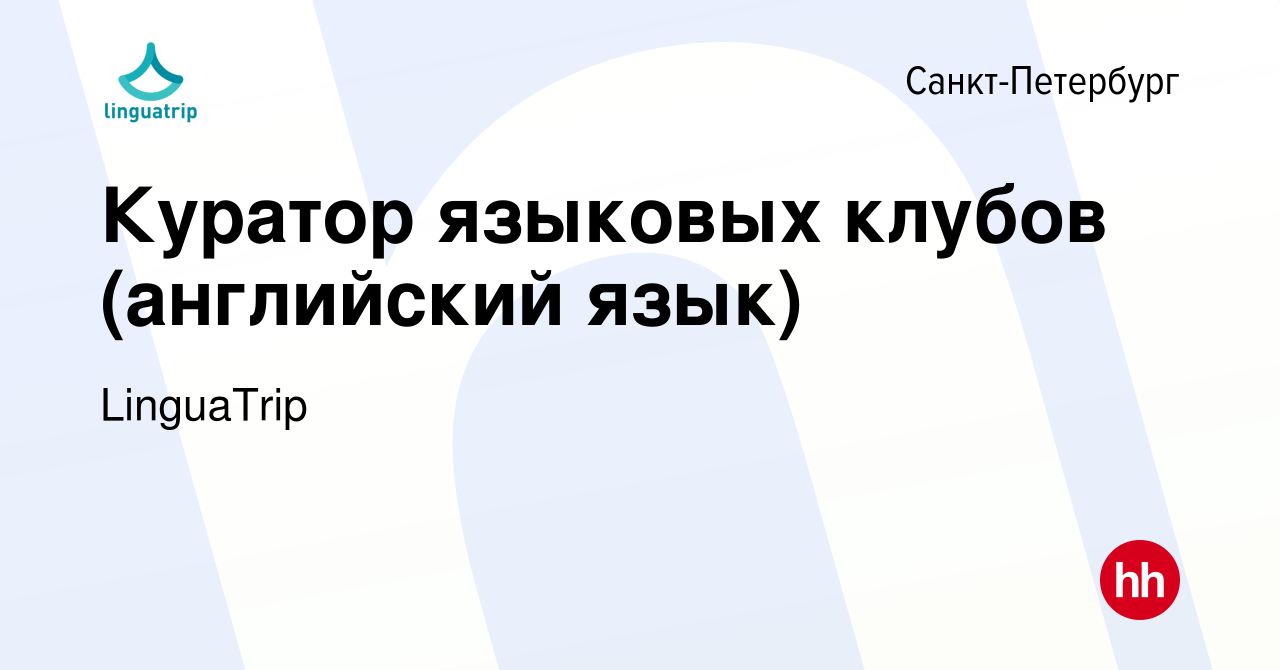 linguatrip

Санкт-Петербург

Куратор языковых клубов (английский язык)

LinguaTrip

hh